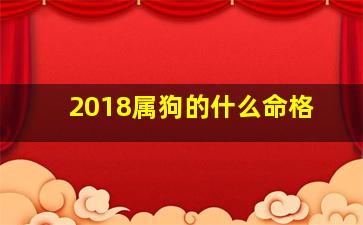 2018属狗的什么命格